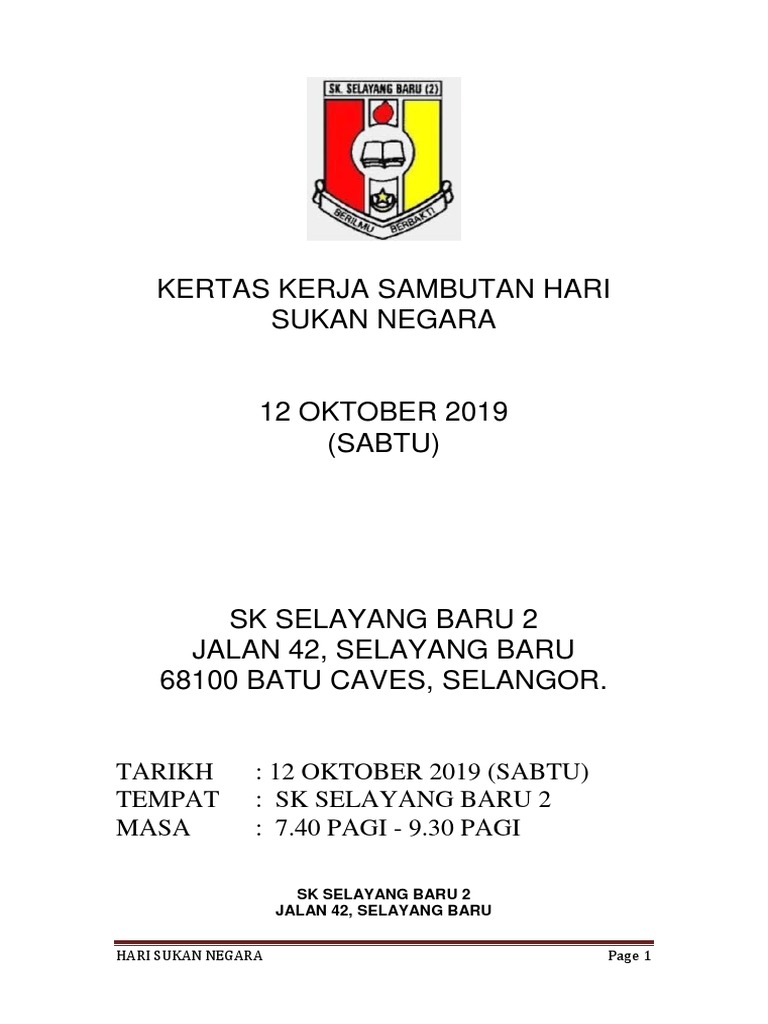 SK. SELAYANG BARU (2)

BERILMU BERBAKTI

KERTAS KERJA SAMBUTAN HARI SUKAN NEGARA

12 OKTOBER 2019
(SABTU)

SK SELAYANG BARU 2
JALAN 42, SELAYANG BARU
68100 BATU CAVES, SELANGOR.

TARIKH : 12 OKTOBER 2019 (SABTU)
TEMPAT : SK SELAYANG BARU 2
MASA : 7.40 PAGI - 9.30 PAGI

SK SELAYANG BARU 2
JALAN 42, SELAYANG BARU

HARI SUKAN NEGARA

Page 1